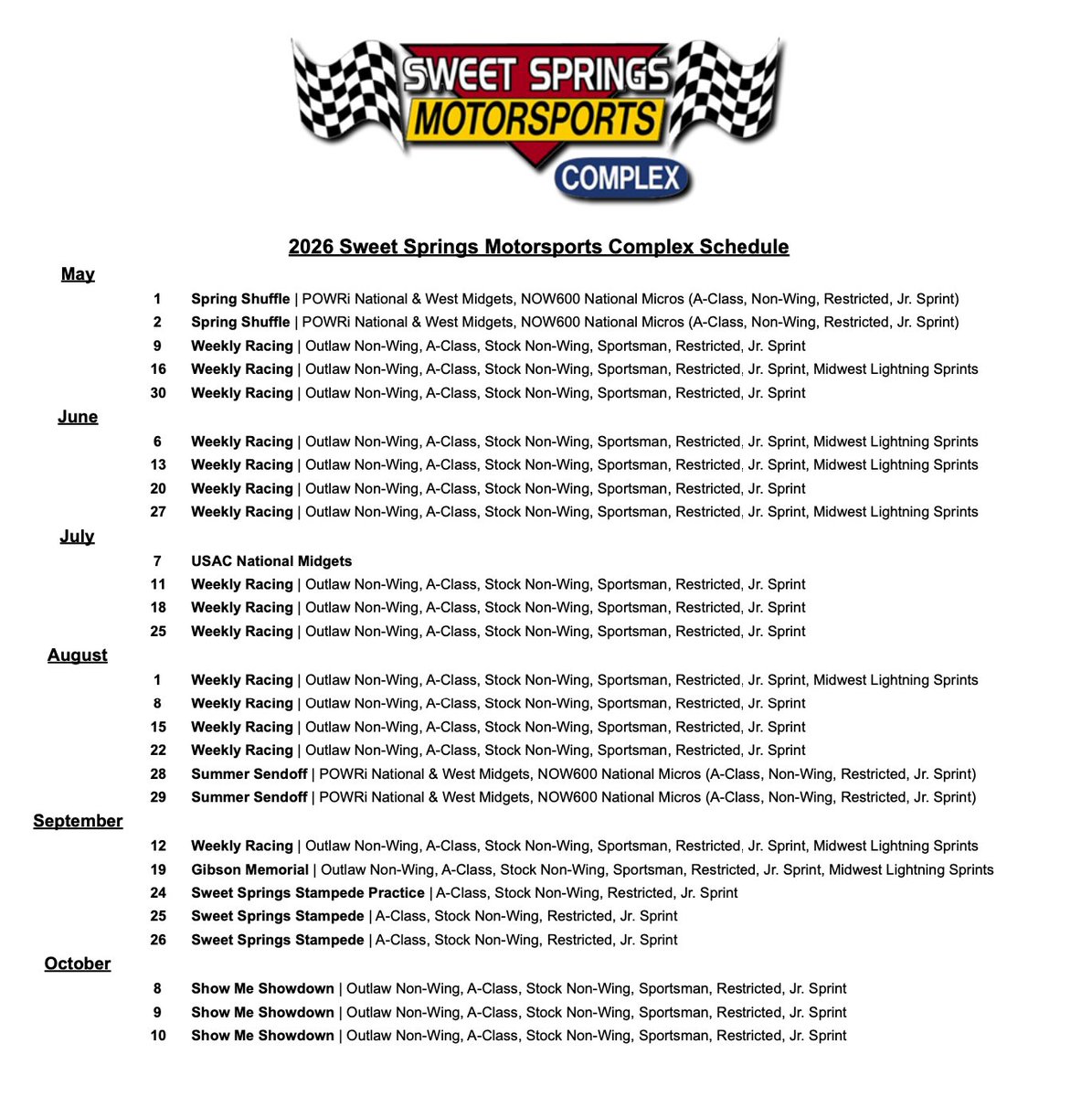 SWEET SPRINGS MOTORSPORTS COMPLEX

2026 Sweet Springs Motorsports Complex Schedule

May

1 Spring Shuffle | POWRi National & West Midgets, NOW600 National Micros (A-Class, Non-Wing, Restricted, Jr. Sprint)
2 Spring Shuffle | POWRi National & West Midgets, NOW600 National Micros (A-Class, Non-Wing, Restricted, Jr. Sprint)
9 Weekly Racing | Outlaw Non-Wing, A-Class, Stock Non-Wing, Sportsman, Restricted, Jr. Sprint
16 Weekly Racing | Outlaw Non-Wing, A-Class, Stock Non-Wing, Sportsman, Restricted, Jr. Sprint, Midwest Lightning Sprints
30 Weekly Racing | Outlaw Non-Wing, A-Class, Stock Non-Wing, Sportsman, Restricted, Jr. Sprint

June

6 Weekly Racing | Outlaw Non-Wing, A-Class, Stock Non-Wing, Sportsman, Restricted, Jr. Sprint, Midwest Lightning Sprints
13 Weekly Racing | Outlaw Non-Wing, A-Class, Stock Non-Wing, Sportsman, Restricted, Jr. Sprint, Midwest Lightning Sprints
20 Weekly Racing | Outlaw Non-Wing, A-Class, Stock Non-Wing, Sportsman, Restricted, Jr. Sprint
27 Weekly Racing | Outlaw Non-Wing, A-Class, Stock Non-Wing, Sportsman, Restricted, Jr. Sprint, Midwest Lightning Sprints

July

7 USAC National Midgets
11 Weekly Racing | Outlaw Non-Wing, A-Class, Stock Non-Wing, Sportsman, Restricted, Jr. Sprint
18 Weekly Racing | Outlaw Non-Wing, A-Class, Stock Non-Wing, Sportsman, Restricted, Jr. Sprint
25 Weekly Racing | Outlaw Non-Wing, A-Class, Stock Non-Wing, Sportsman, Restricted, Jr. Sprint

August

1 Weekly Racing | Outlaw Non-Wing, A-Class, Stock Non-Wing, Sportsman, Restricted, Jr. Sprint, Midwest Lightning Sprints
8 Weekly Racing | Outlaw Non-Wing, A-Class, Stock Non-Wing, Sportsman, Restricted, Jr. Sprint
15 Weekly Racing | Outlaw Non-Wing, A-Class, Stock Non-Wing, Sportsman, Restricted, Jr. Sprint
22 Weekly Racing | Outlaw Non-Wing, A-Class, Stock Non-Wing, Sportsman, Restricted, Jr. Sprint
28 Summer Sendoff | POWRi National & West Midgets, NOW600 National Micros (A-Class, Non-Wing, Restricted, Jr. Sprint)
29 Summer Sendoff | POWRi National & West Midgets, NOW600 National Micros (A-Class, Non-Wing, Restricted, Jr. Sprint)

September

12 Weekly Racing | Outlaw Non-Wing, A-Class, Stock Non-Wing, Sportsman, Restricted, Jr. Sprint, Midwest Lightning Sprints
19 Gibson Memorial | Outlaw Non-Wing, A-Class, Stock Non-Wing, Sportsman, Restricted, Jr. Sprint, Midwest Lightning Sprints
24 Sweet Springs Stampede Practice | A-Class, Stock Non-Wing, Restricted, Jr. Sprint
25 Sweet Springs Stampede | A-Class, Stock Non-Wing, Restricted, Jr. Sprint
26 Sweet Springs Stampede | A-Class, Stock Non-Wing, Restricted, Jr. Sprint

October

8 Show Me Showdown | Outlaw Non-Wing, A-Class, Stock Non-Wing, Sportsman, Restricted, Jr. Sprint
9 Show Me Showdown | Outlaw Non-Wing, A-Class, Stock Non-Wing, Sportsman, Restricted, Jr. Sprint
10 Show Me Showdown | Outlaw Non-Wing, A-Class, Stock Non-Wing, Sportsman, Restricted, Jr. Sprint